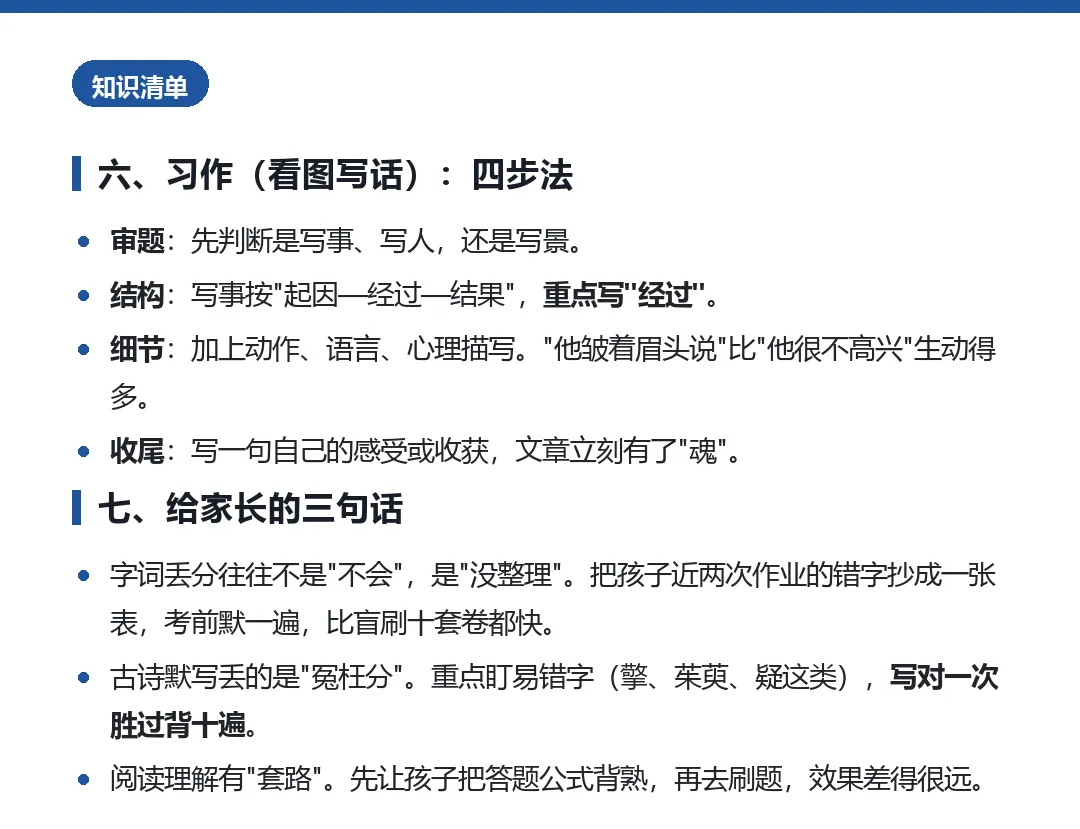 知识清单

六、习作（看图写话）：四步法

• 审题：先判断是写事、写人，还是写景。

• 结构：写事按“起因—经过—结果”，重点写“经过”。

• 细节：加上动作、语言、心理描写。“他皱着眉头说”比“他很不高兴”生动得多。

• 收尾：写一句自己的感受或收获，文章立刻有了“魂”。

七、给家长的三句话

• 字词丢分往往不是“不会”，是“没整理”。把孩子近两次作业的错字抄成一张表，考前默一遍，比盲刷十套卷都快。

• 古诗默写丢的是“冤枉分”。重点盯易错字（擎、茱萸、疑这类），写对一次胜过背十遍。

• 阅读理解有“套路”。先让孩子把答题公式背熟，再去刷题，效果差得很远。